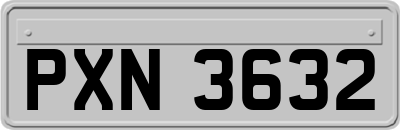 PXN 3632